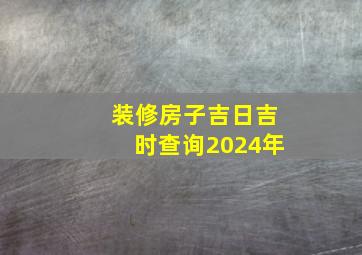 装修房子吉日吉时查询2024年